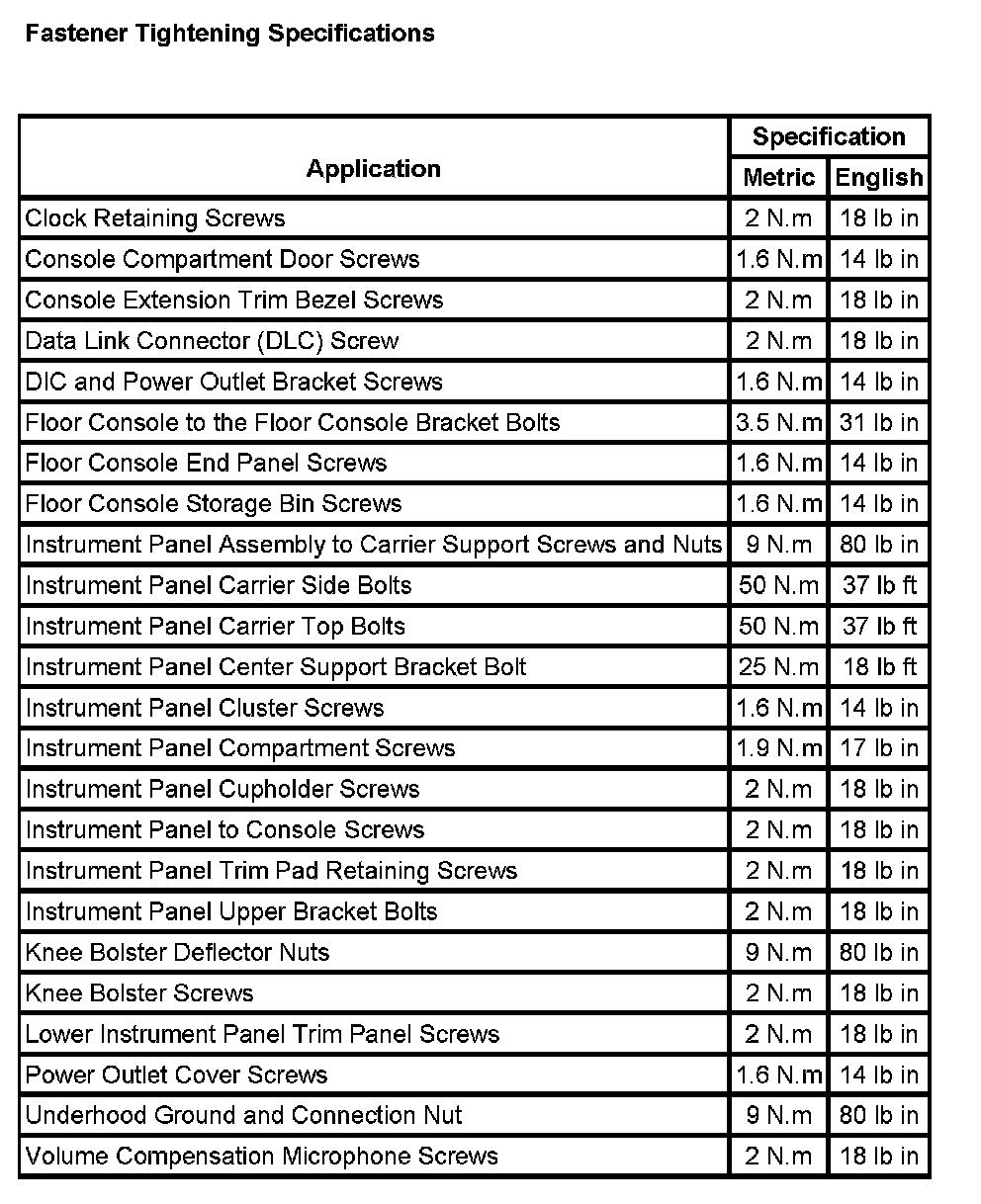 Fastener Tightening Specifications

| Application | Specification | |
|---|---|---|
| | Metric | English |
| Clock Retaining Screws | 2 N.m | 18 lb in |
| Console Compartment Door Screws | 1.6 N.m | 14 lb in |
| Console Extension Trim Bezel Screws | 2 N.m | 18 lb in |
| Data Link Connector (DLC) Screw | 2 N.m | 18 lb in |
| DIC and Power Outlet Bracket Screws | 1.6 N.m | 14 lb in |
| Floor Console to the Floor Console Bracket Bolts | 3.5 N.m | 31 lb in |
| Floor Console End Panel Screws | 1.6 N.m | 14 lb in |
| Floor Console Storage Bin Screws | 1.6 N.m | 14 lb in |
| Instrument Panel Assembly to Carrier Support Screws and Nuts | 9 N.m | 80 lb in |
| Instrument Panel Carrier Side Bolts | 50 N.m | 37 lb ft |
| Instrument Panel Carrier Top Bolts | 50 N.m | 37 lb ft |
| Instrument Panel Center Support Bracket Bolt | 25 N.m | 18 lb ft |
| Instrument Panel Cluster Screws | 1.6 N.m | 14 lb in |
| Instrument Panel Compartment Screws | 1.9 N.m | 17 lb in |
| Instrument Panel Cupholder Screws | 2 N.m | 18 lb in |
| Instrument Panel to Console Screws | 2 N.m | 18 lb in |
| Instrument Panel Trim Pad Retaining Screws | 2 N.m | 18 lb in |
| Instrument Panel Upper Bracket Bolts | 2 N.m | 18 lb in |
| Knee Bolster Deflector Nuts | 9 N.m | 80 lb in |
| Knee Bolster Screws | 2 N.m | 18 lb in |
| Lower Instrument Panel Trim Panel Screws | 2 N.m | 18 lb in |
| Power Outlet Cover Screws | 1.6 N.m | 14 lb in |
| Underhood Ground and Connection Nut | 9 N.m | 80 lb in |
| Volume Compensation Microphone Screws | 2 N.m | 18 lb in |